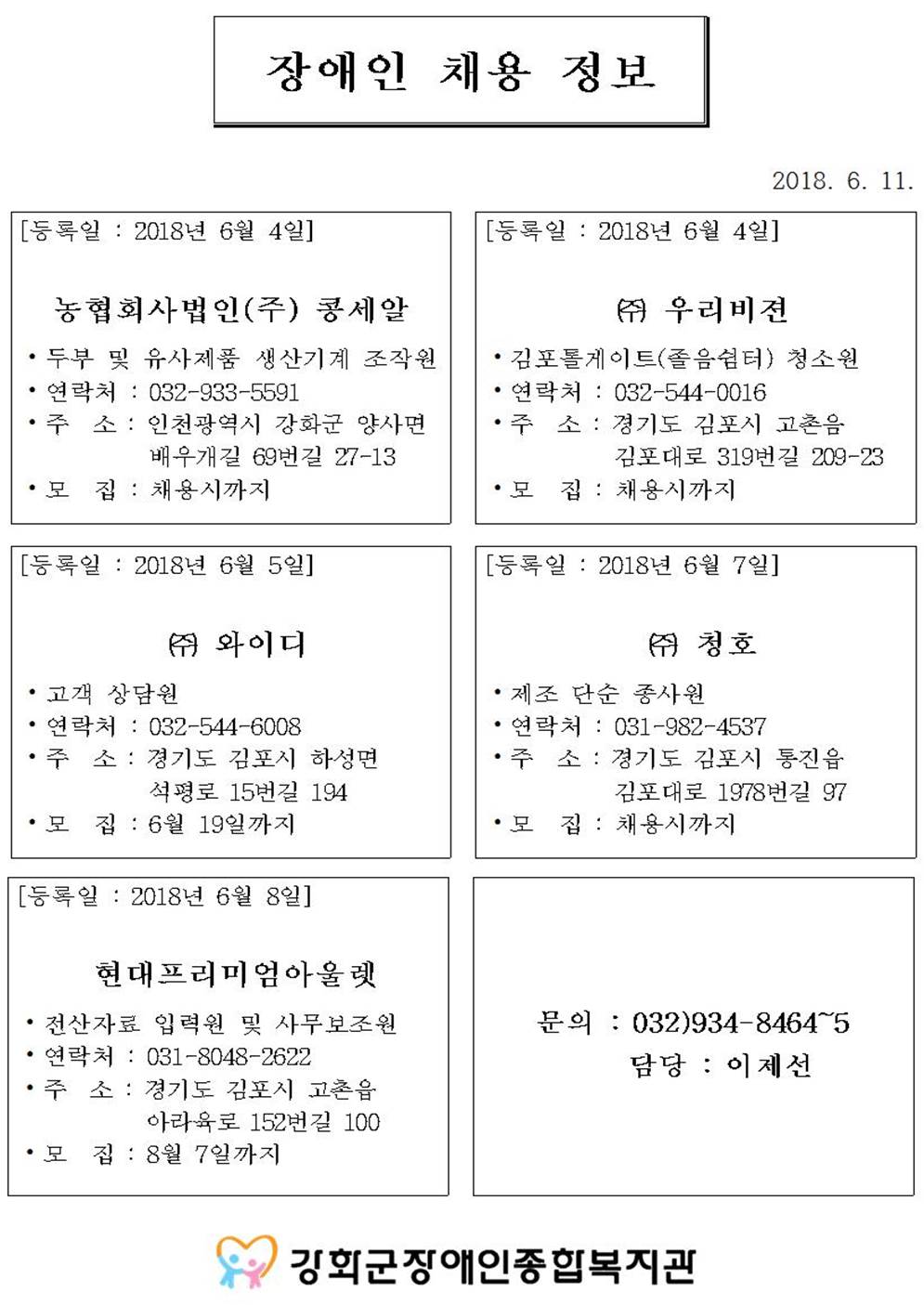 장애인 채용 정보

2018. 6. 11.

[등록일 : 2018년 6월 4일]

농협회사법인(주) 콩세알

• 두부 및 유사제품 생산기계 조작원
• 연락처 : 032-933-5591
• 주 소 : 인천광역시 강화군 양사면 배우개길 69번길 27-13
• 모 집 : 채용시까지

[등록일 : 2018년 6월 4일]

㈜ 우리비젼

• 김포톨게이트(졸음쉼터) 청소원
• 연락처 : 032-544-0016
• 주 소 : 경기도 김포시 고촌읍 김포대로 319번길 209-23
• 모 집 : 채용시까지

[등록일 : 2018년 6월 5일]

㈜ 와이디

• 고객 상담원
• 연락처 : 032-544-6008
• 주 소 : 경기도 김포시 하성면 석평로 15번길 194
• 모 집 : 6월 19일까지

[등록일 : 2018년 6월 7일]

㈜ 청호

• 제조 단순 종사원
• 연락처 : 031-982-4537
• 주 소 : 경기도 김포시 통진읍 김포대로 1978번길 97
• 모 집 : 채용시까지

[등록일 : 2018년 6월 8일]

현대프리미엄아울렛

• 전산자료 입력원 및 사무보조원
• 연락처 : 031-8048-2622
• 주 소 : 경기도 김포시 고촌읍 아라육로 152번길 100
• 모 집 : 8월 7일까지

문의 : 032)934-8464~5
담당 : 이제선

강화군장애인종합복지관